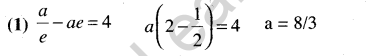 (1) $\frac{a}{e} - ae = 4$ $a\left(2 - \frac{1}{2}\right) = 4$ a = 8/3